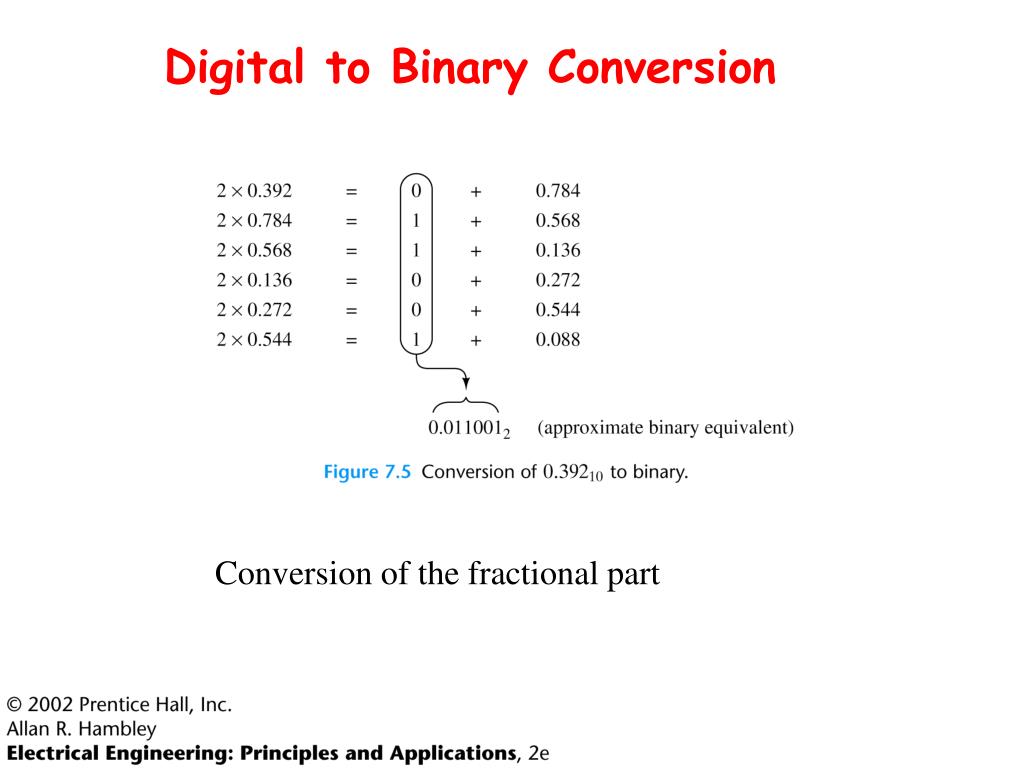 Digital to Binary Conversion

$2 \times 0.392 = 0 + 0.784$
$2 \times 0.784 = 1 + 0.568$
$2 \times 0.568 = 1 + 0.136$
$2 \times 0.136 = 0 + 0.272$
$2 \times 0.272 = 0 + 0.544$
$2 \times 0.544 = 1 + 0.088$

$0.011001_2$ (approximate binary equivalent)

Figure 7.5 Conversion of $0.392_{10}$ to binary.

Conversion of the fractional part

© 2002 Prentice Hall, Inc.
Allan R. Hambley
Electrical Engineering: Principles and Applications, 2e